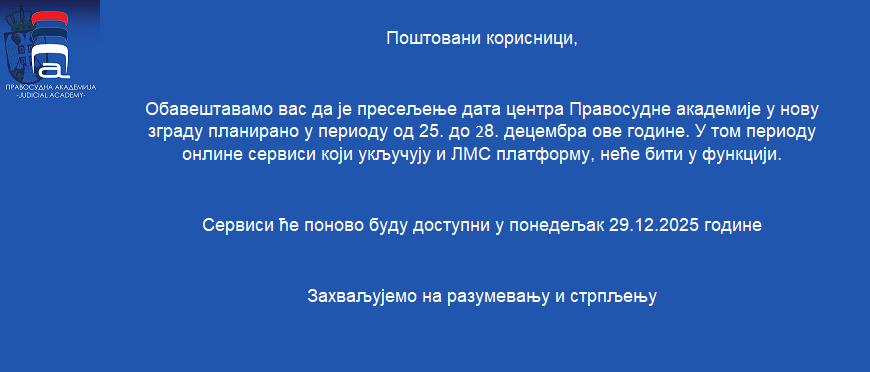 ПРАВОСУДНА АКАДЕМИЈА
-JUDICIAL ACADEMY-

Поштовани корисници,

Обавештавамо вас да је пресељење дата центра Правосудне академије у нову зграду планирано у периоду од 25. до 28. децембра ове године. У том периоду онлине сервиси који укључују и ЛМС платформу, неће бити у функцији.

Сервиси ће поново буду доступни у понедељак 29.12.2025 године

Захваљујемо на разумевању и стрпљењу